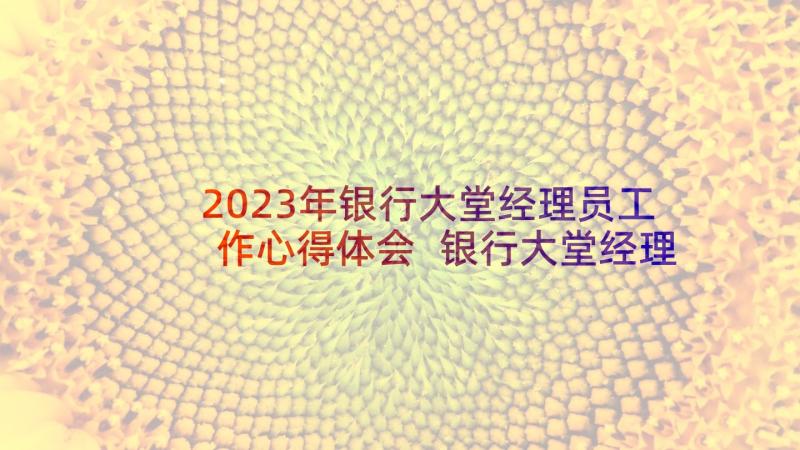 2023年银行大堂经理员工作心得体会 银行大堂经理